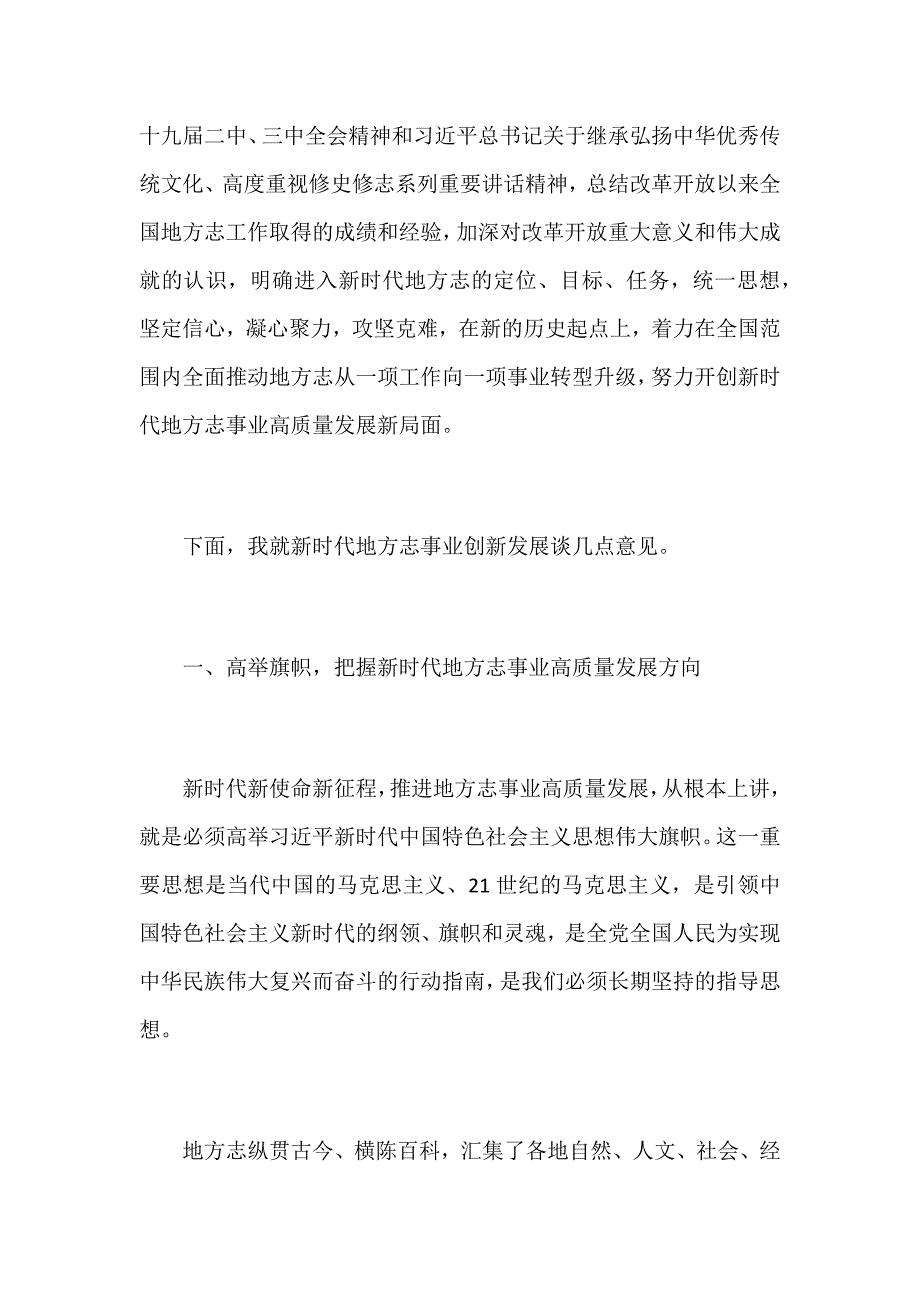 十九届二中、三中全会精神和习近平总书记关于继承弘扬中华优秀传统文化、高度重视修史修志系列重要讲话精神，总结改革开放以来全国地方志工作取得的成绩和经验，加深对改革开放重大意义和伟大成就的认识，明确进入新时代地方志的定位、目标、任务，统一思想，坚定信心，凝心聚力，攻坚克难，在新的历史起点上，着力在全国范围内全面推动地方志从一项工作向一项事业转型升级，努力开创新时代地方志事业高质量发展新局面。

下面，我就新时代地方志事业创新发展谈几点意见。

一、高举旗帜，把握新时代地方志事业高质量发展方向

新时代新使命新征程，推进地方志事业高质量发展，从根本上讲，就是必须高举习近平新时代中国特色社会主义思想伟大旗帜。这一重要思想是当代中国的马克思主义、21世纪的马克思主义，是引领中国特色社会主义新时代的纲领、旗帜和灵魂，是全党全国人民为实现中华民族伟大复兴而奋斗的行动指南，是我们必须长期坚持的指导思想。

地方志纵贯古今、横陈百科，汇集了各地自然、人文、社会、经